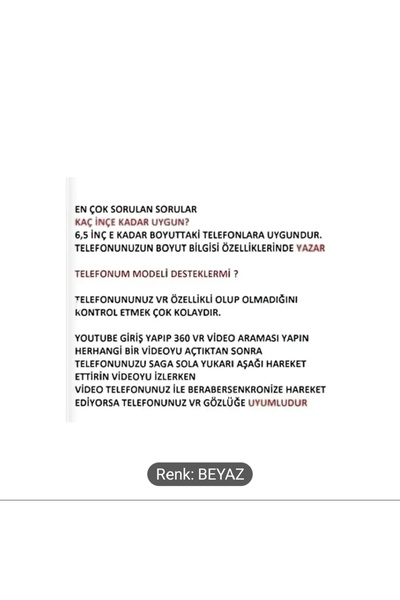 EN ÇOK SORULAN SORULAR
KAÇ İNÇE KADAR UYGUN?
6,5 İNÇ E KADAR BOYUTTAKİ TELEFONLARA UYGUNDUR.
TELEFONUNUZUN BOYUT BİLGİSİ ÖZELLİKLERİNDE YAZAR

TELEFONUM MODELİ DESTEKLERMİ ?

TELEFONUNUNUZ VR ÖZELLİKLİ OLUP OLMADIĞINI KONTROL ETMEK ÇOK KOLAYDIR.

YOUTUBE GİRİŞ YAPIP 360 VR VİDEO ARAMASI YAPIN
HERHANGİ BİR VİDEOYU AÇTIKTAN SONRA
TELEFONUNUZU SAGA SOLA YUKARI AŞAĞI HAREKET
ETTİRİN VİDEOYU İZLERKEN
VİDEO TELEFONUNUZ İLE BERABERSENKRONİZE HAREKET
EDİYORSA TELEFONUNUZ VR GÖZLÜĞE UYUMLUDUR

Renk: BEYAZ